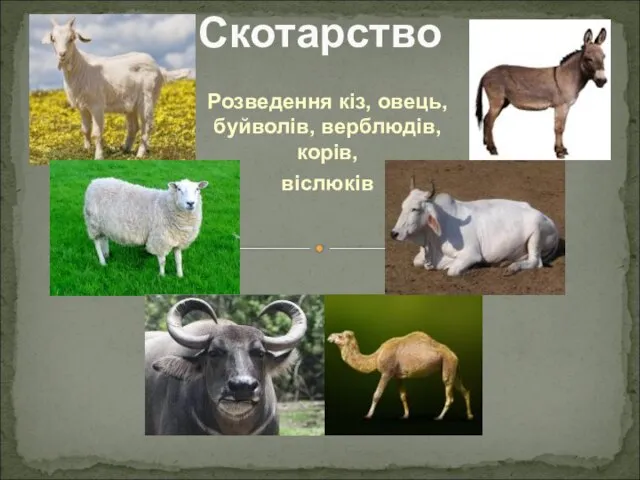 Скотарство

Розведення кіз, овець, буйволів, верблюдів, корів,

віслюків